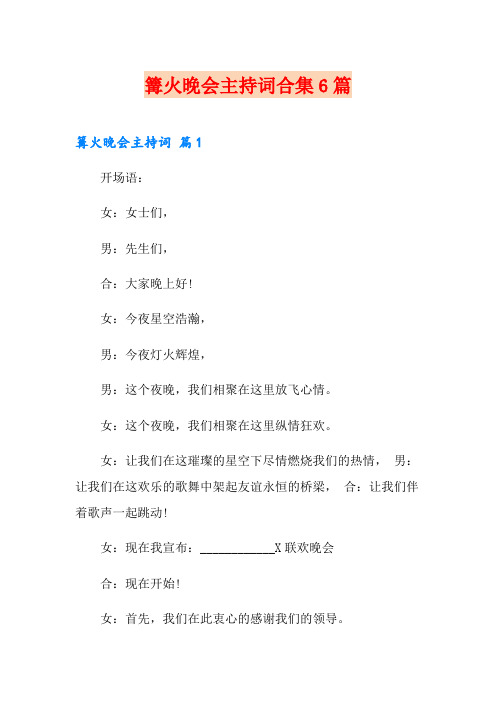 篝火晚会主持词合集6篇

篝火晚会主持词 篇1

开场语：

女：女士们，

男：先生们，

合：大家晚上好！

女：今夜星空浩瀚，

男：今夜灯火辉煌，

男：这个夜晚，我们相聚在这里放飞心情。

女：这个夜晚，我们相聚在这里纵情狂欢。

女：让我们在这璀璨的星空下尽情燃烧我们的热情， 男：让我们在这欢乐的歌舞中架起友谊永恒的桥梁， 合：让我们伴着歌声一起跳动！

女：现在我宣布：____________X联欢晚会

合：现在开始！

女：首先，我们在此衷心的感谢我们的领导。